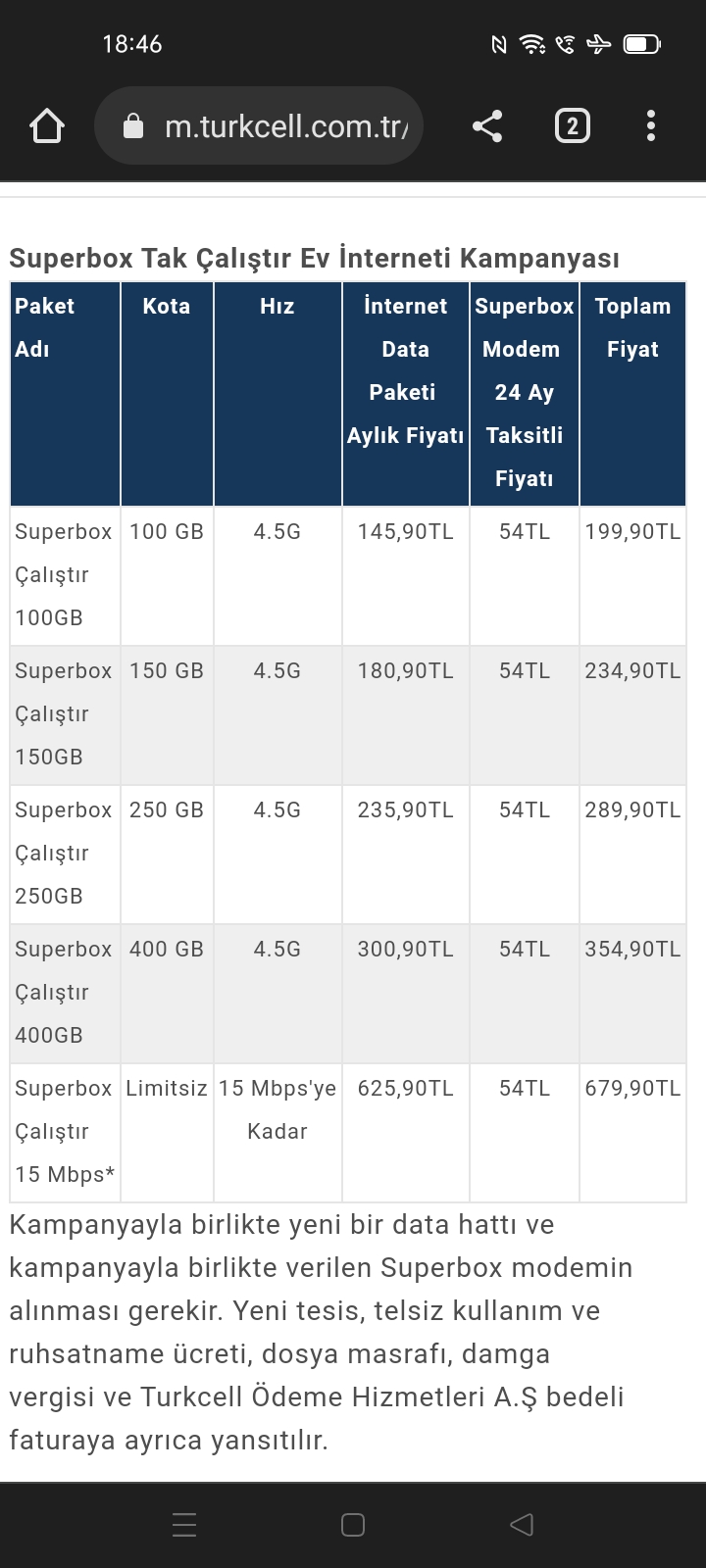 18:46

m.turkcell.com.tr/

2

Superbox Tak Çalıştır Ev İnterneti Kampanyası

| Paket Adı | Kota | Hız | İnternet Data Paketi Aylık Fiyatı | Superbox Modem 24 Ay Taksitli Fiyatı | Toplam Fiyat |
|---|---|---|---|---|---|
| Superbox Çalıştır 100GB | 100 GB | 4.5G | 145,90TL | 54TL | 199,90TL |
| Superbox Çalıştır 150GB | 150 GB | 4.5G | 180,90TL | 54TL | 234,90TL |
| Superbox Çalıştır 250GB | 250 GB | 4.5G | 235,90TL | 54TL | 289,90TL |
| Superbox Çalıştır 400GB | 400 GB | 4.5G | 300,90TL | 54TL | 354,90TL |
| Superbox Çalıştır 15 Mbps* | Limitsiz | 15 Mbps'ye Kadar | 625,90TL | 54TL | 679,90TL |

Kampanyayla birlikte yeni bir data hattı ve kampanyayla birlikte verilen Superbox modemin alınması gerekir. Yeni tesis, telsiz kullanım ve ruhsatname ücreti, dosya masrafı, damga vergisi ve Turkcell Ödeme Hizmetleri A.Ş bedeli faturaya ayrıca yansıtılır.